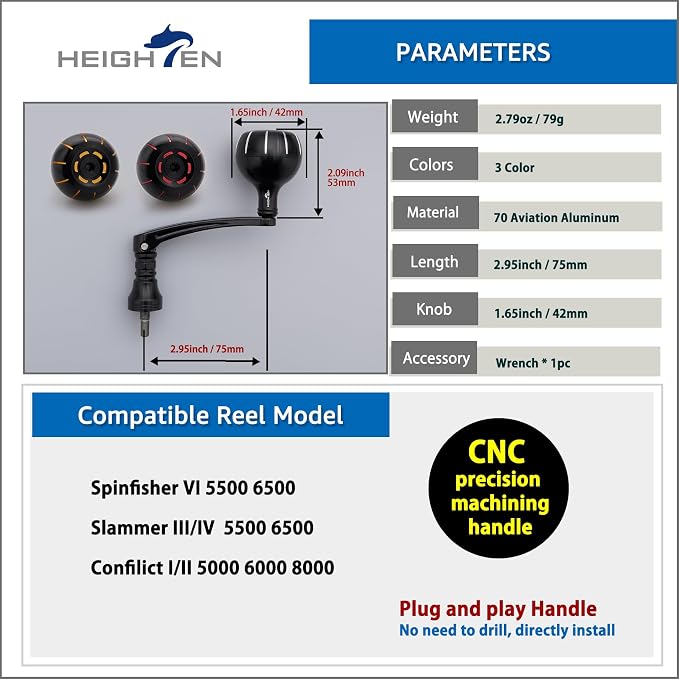 HEIGHTEN

PARAMETERS

1.65inch / 42mm

2.09inch 53mm

2.95inch / 75mm

| Weight | 2.79oz / 79g |
|---|---|
| Colors | 3 Color |
| Material | 70 Aviation Aluminum |
| Length | 2.95inch / 75mm |
| Knob | 1.65inch / 42mm |
| Accessory | Wrench * 1pc |

Compatible Reel Model

Spinfisher VI 5500 6500

Slammer III/IV 5500 6500

Confilict I/II 5000 6000 8000

CNC precision machining handle

Plug and play Handle
No need to drill, directly install